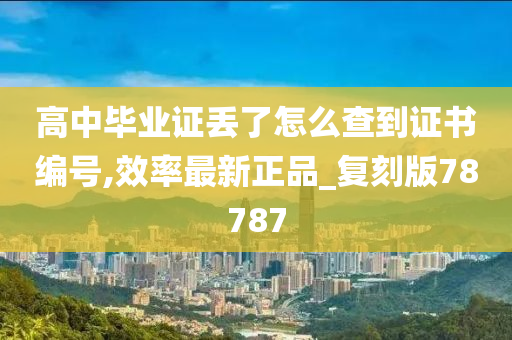 高中毕业证丢了怎么查到证书编号,效率最新正品_复刻版78787